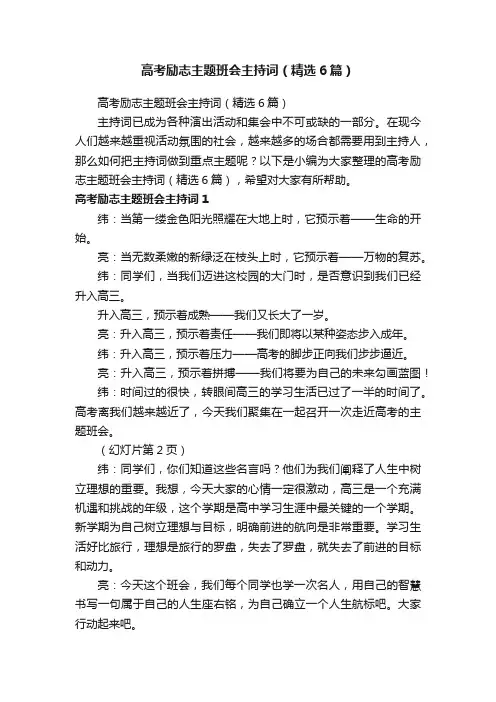 高考励志主题班会主持词（精选6篇）

高考励志主题班会主持词（精选6篇）

主持词已成为各种演出活动和集会中不可或缺的一部分。在现今人们越来越重视活动氛围的社会，越来越多的场合都需要用到主持人，那么如何把主持词做到重点主题呢？以下是小编为大家整理的高考励志主题班会主持词（精选6篇），希望对大家有所帮助。

高考励志主题班会主持词1

纬：当第一缕金色阳光照耀在大地上时，它预示着——生命的开始。

亮：当无数柔嫩的新绿泛在枝头上时，它预示着——万物的复苏。

纬：同学们，当我们迈进这校园的大门时，是否意识到我们已经升入高三。

升入高三，预示着成熟——我们又长大了一岁。

亮：升入高三，预示着责任——我们即将以某种姿态步入成年。

纬：升入高三，预示着压力——高考的脚步正向我们步步逼近。

亮：升入高三，预示着拼搏——我们将要为自己的未来勾画蓝图！

纬：时间过的很快，转眼间高三的学习生活已过了一半的时间了。高考离我们越来越近了，今天我们聚集在一起召开一次走近高考的主题班会。

（幻灯片第2页）

纬：同学们，你们知道这些名言吗？他们为我们阐释了人生中树立理想的重要。我想，今天大家的心情一定很激动，高三是一个充满机遇和挑战的年级，这个学期是高中学习生涯中最关键的一个学期。新学期为自己树立理想与目标，明确前进的航向是非常重要。学习生活好比旅行，理想是旅行的罗盘，失去了罗盘，就失去了前进的目标和动力。

亮：今天这个班会，我们每个同学也学一次名人，用自己的智慧书写一句属于自己的人生座右铭，为自己确立一个人生航标吧。大家行动起来吧。